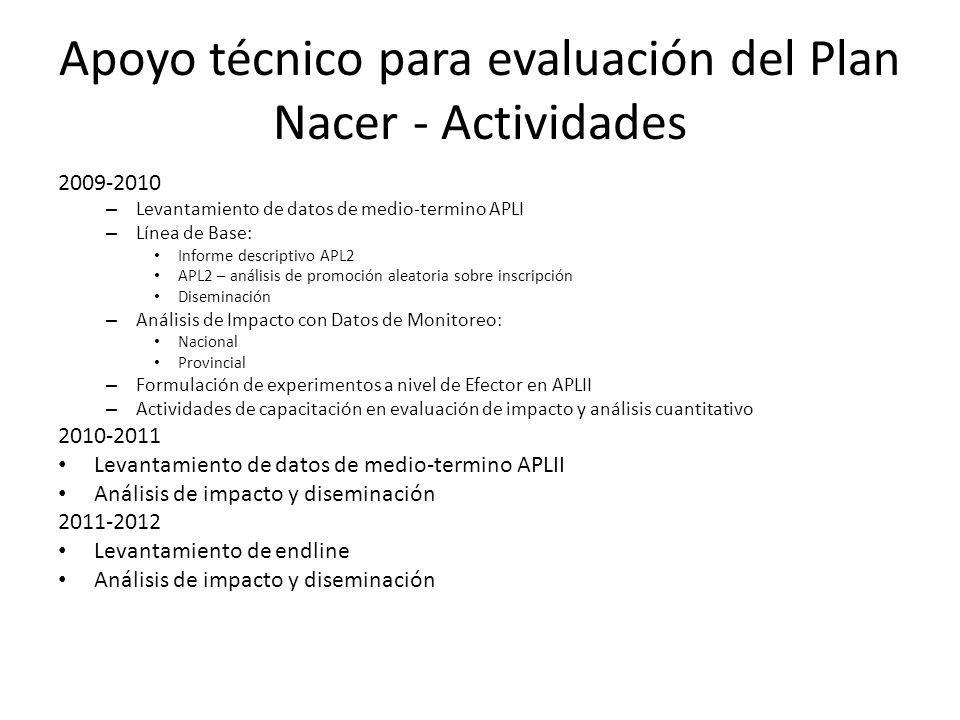 Apoyo técnico para evaluación del Plan Nacer - Actividades

2009-2010
– Levantamiento de datos de medio-termino APLI
– Línea de Base:
• Informe descriptivo APL2
• APL2 – análisis de promoción aleatoria sobre inscripción
• Diseminación
– Análisis de Impacto con Datos de Monitoreo:
• Nacional
• Provincial
– Formulación de experimentos a nivel de Efector en APLII
– Actividades de capacitación en evaluación de impacto y análisis cuantitativo
2010-2011
• Levantamiento de datos de medio-termino APLII
• Análisis de impacto y diseminación
2011-2012
• Levantamiento de endline
• Análisis de impacto y diseminación